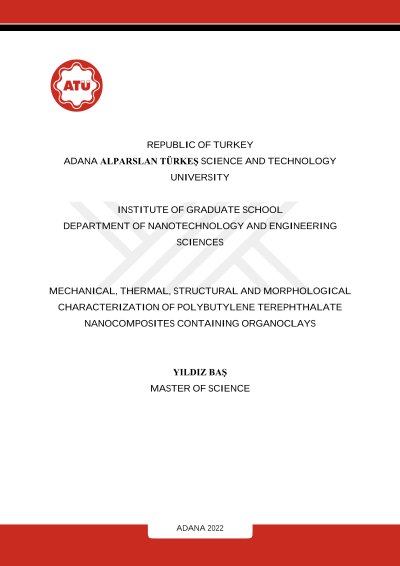 ATÜ

REPUBLIC OF TURKEY
ADANA ALPARSLAN TÜRKEŞ SCIENCE AND TECHNOLOGY UNIVERSITY

INSTITUTE OF GRADUATE SCHOOL
DEPARTMENT OF NANOTECHNOLOGY AND ENGINEERING SCIENCES

MECHANICAL, THERMAL, STRUCTURAL AND MORPHOLOGICAL CHARACTERIZATION OF POLYBUTYLENE TEREPHTHALATE NANOCOMPOSITES CONTAINING ORGANOCLAYS

YILDIZ BAŞ
MASTER OF SCIENCE

ADANA 2022